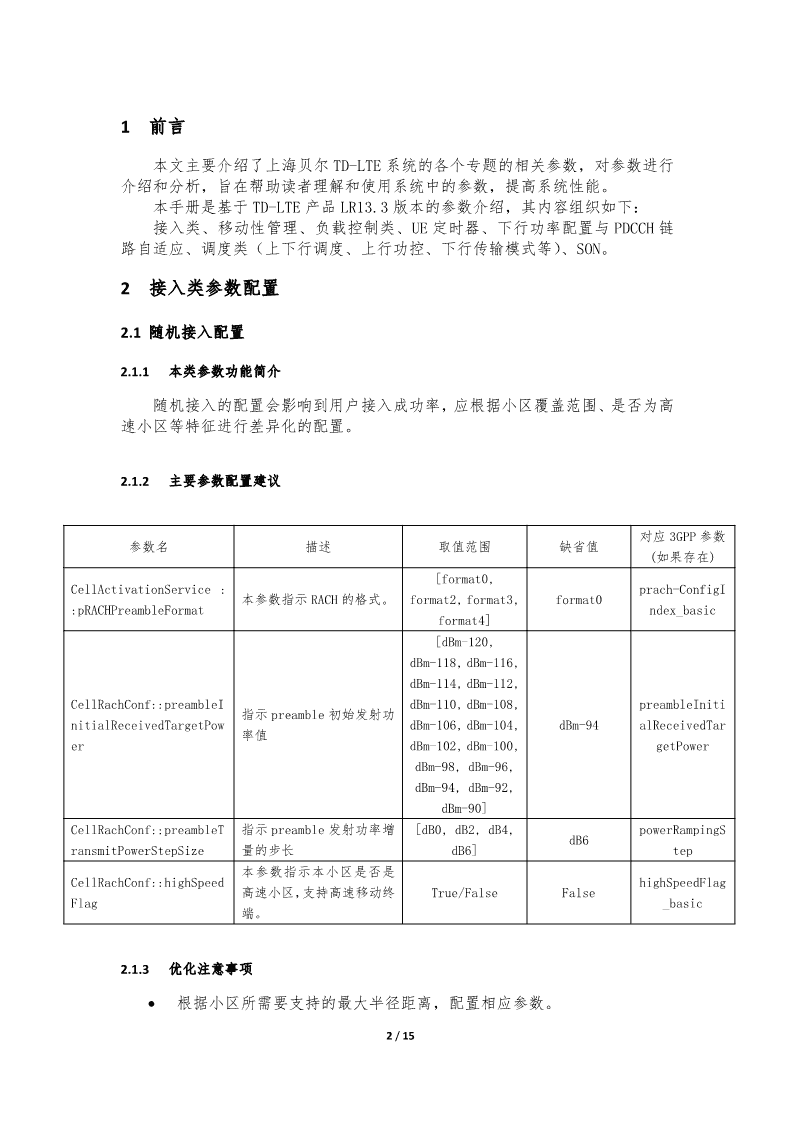 1 前言

本文主要介绍了上海贝尔 TD-LTE 系统的各个专题的相关参数，对参数进行介绍和分析，旨在帮助读者理解和使用系统中的参数，提高系统性能。

本手册是基于 TD-LTE 产品 LR13.3 版本的参数介绍，其内容组织如下：

接入类、移动性管理、负载控制类、UE 定时器、下行功率配置与 PDCCH 链路自适应、调度类（上下行调度、上行功控、下行传输模式等）、SON。

2 接入类参数配置

2.1 随机接入配置

2.1.1 本类参数功能简介

随机接入的配置会影响到用户接入成功率，应根据小区覆盖范围、是否为高速小区等特征进行差异化的配置。

2.1.2 主要参数配置建议

| 参数名 | 描述 | 取值范围 | 缺省值 | 对应 3GPP 参数(如果存在) |
|---|---|---|---|---|
| CellActivationService ::pRACHPreambleFormat | 本参数指示 RACH 的格式。 | [format0, format2, format3, format4] | format0 | prach-ConfigIndex_basic |
| CellRachConf::preambleInitialReceivedTargetPower | 指示 preamble 初始发射功率值 | [dBm-120, dBm-118, dBm-116, dBm-114, dBm-112, dBm-110, dBm-108, dBm-106, dBm-104, dBm-102, dBm-100, dBm-98, dBm-96, dBm-94, dBm-92, dBm-90] | dBm-94 | preambleInitialReceivedTargetPower |
| CellRachConf::preambleTransmitPowerStepSize | 指示 preamble 发射功率增量的步长 | [dB0, dB2, dB4, dB6] | dB6 | powerRampingStep |
| CellRachConf::highSpeedFlag | 本参数指示本小区是否是高速小区,支持高速移动终端。 | True/False | False | highSpeedFlag_basic |

2.1.3 优化注意事项

• 根据小区所需要支持的最大半径距离，配置相应参数。

2 / 15